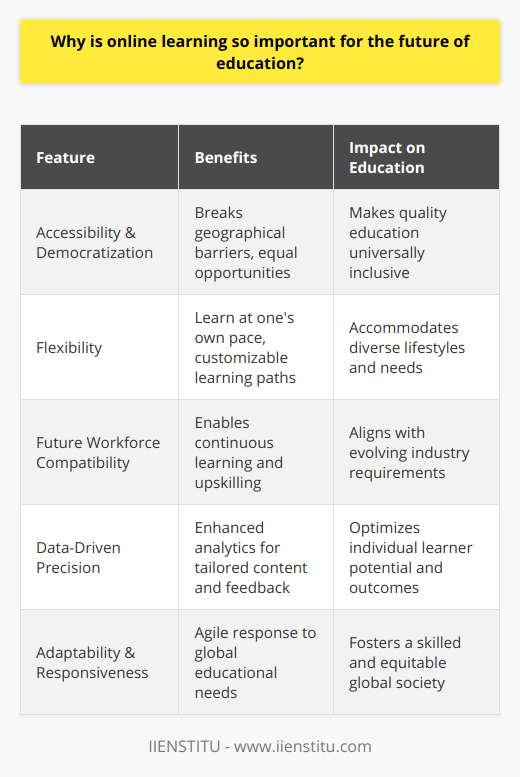 Why is online learning so important for the future of education?

| Feature | Benefits | Impact on Education |
|---|---|---|
| Accessibility & Democratization | Breaks geographical barriers, equal opportunities | Makes quality education universally inclusive |
| Flexibility | Learn at one's own pace, customizable learning paths | Accommodates diverse lifestyles and needs |
| Future Workforce Compatibility | Enables continuous learning and upskilling | Aligns with evolving industry requirements |
| Data-Driven Precision | Enhanced analytics for tailored content and feedback | Optimizes individual learner potential and outcomes |
| Adaptability & Responsiveness | Agile response to global educational needs | Fosters a skilled and equitable global society |

IIENSTITU - www.iienstitu.com